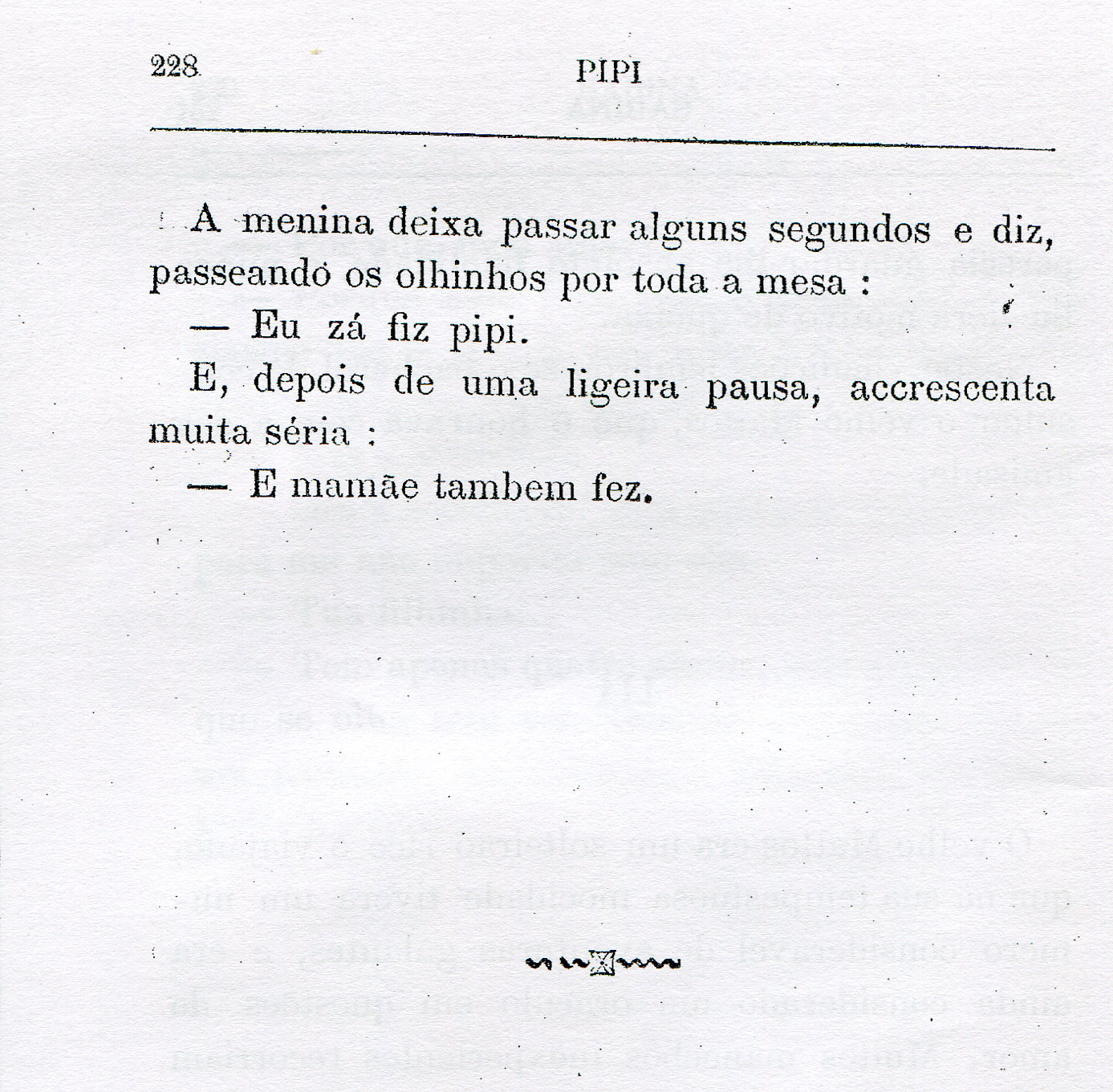 228 PIPI

A menina deixa passar alguns segundos e diz, passeando os olhinhos por toda a mesa :

— Eu zá fiz pipi.

E, depois de uma ligeira pausa, accrescenta muita séria :

— E mamãe tambem fez.